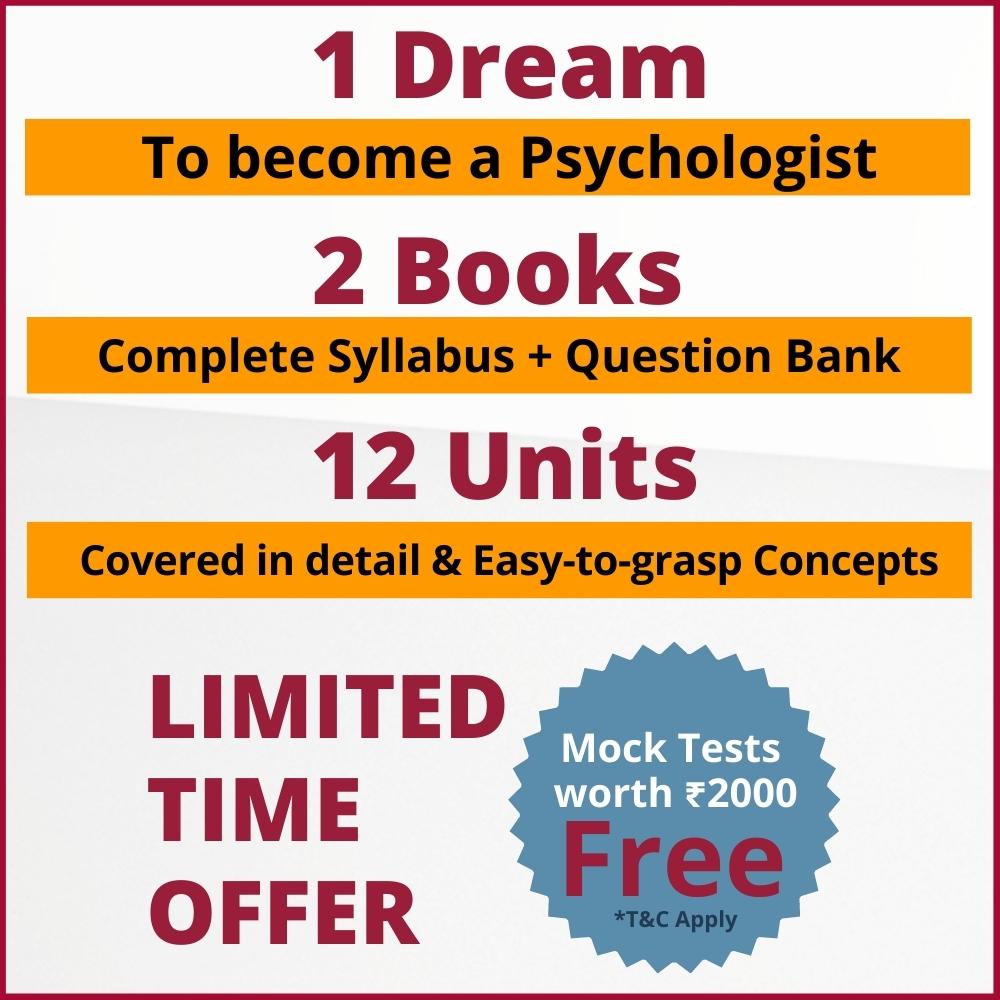 1 Dream

To become a Psychologist

2 Books

Complete Syllabus + Question Bank

12 Units

Covered in detail & Easy-to-grasp Concepts

LIMITED TIME OFFER

Mock Tests worth ₹2000

Free

*T&C Apply